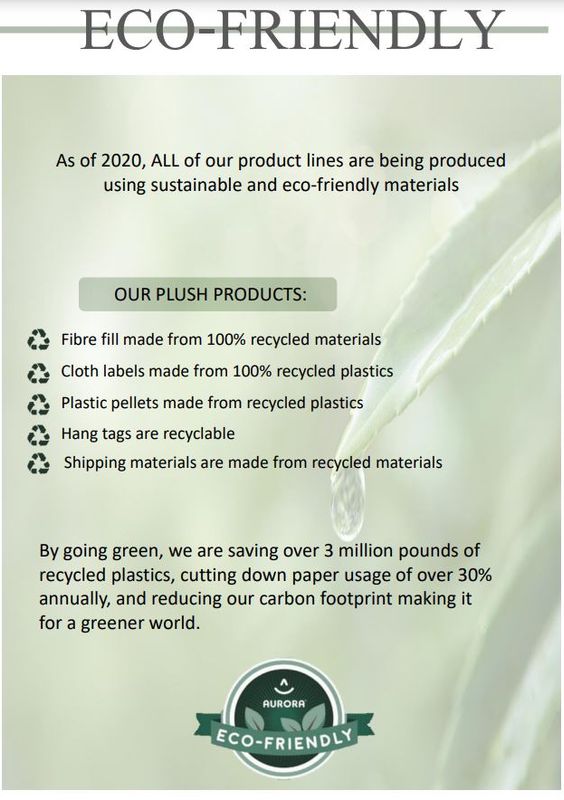 ECO-FRIENDLY

As of 2020, ALL of our product lines are being produced using sustainable and eco-friendly materials

OUR PLUSH PRODUCTS:

Fibre fill made from 100% recycled materials
Cloth labels made from 100% recycled plastics
Plastic pellets made from recycled plastics
Hang tags are recyclable
Shipping materials are made from recycled materials

By going green, we are saving over 3 million pounds of recycled plastics, cutting down paper usage of over 30% annually, and reducing our carbon footprint making it for a greener world.

AURORA
ECO-FRIENDLY